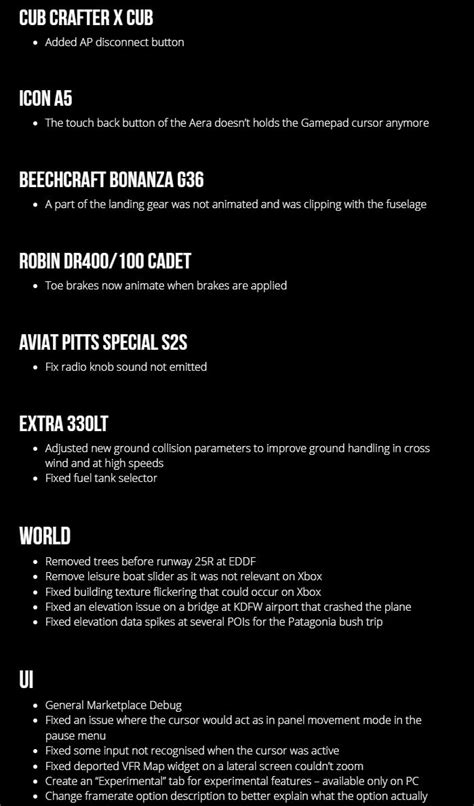 CUB CRAFTER X CUB

- Added AP disconnect button

ICON A5

- The touch back button of the Aera doesn't holds the Gamepad cursor anymore

BEECHCRAFT BONANZA G36

- A part of the landing gear was not animated and was clipping with the fuselage

ROBIN DR400/100 CADET

- Toe brakes now animate when brakes are applied

AVIAT PITTS SPECIAL S2S

- Fix radio knob sound not emitted

EXTRA 330LT

- Adjusted new ground collision parameters to improve ground handling in cross wind and at high speeds
- Fixed fuel tank selector

WORLD

- Removed trees before runway 25R at EDDF
- Remove leisure boat slider as it was not relevant on Xbox
- Fixed building texture flickering that could occur on Xbox
- Fixed an elevation issue on a bridge at KDFW airport that crashed the plane
- Fixed elevation data spikes at several POIs for the Patagonia bush trip

UI

- General Marketplace Debug
- Fixed an issue where the cursor would act as in panel movement mode in the pause menu
- Fixed some input not recognised when the cursor was active
- Fixed deported VFR Map widget on a lateral screen couldn't zoom
- Create an "Experimental" tab for experimental features – available only on PC
- Change framerate option description to better explain what the option actually